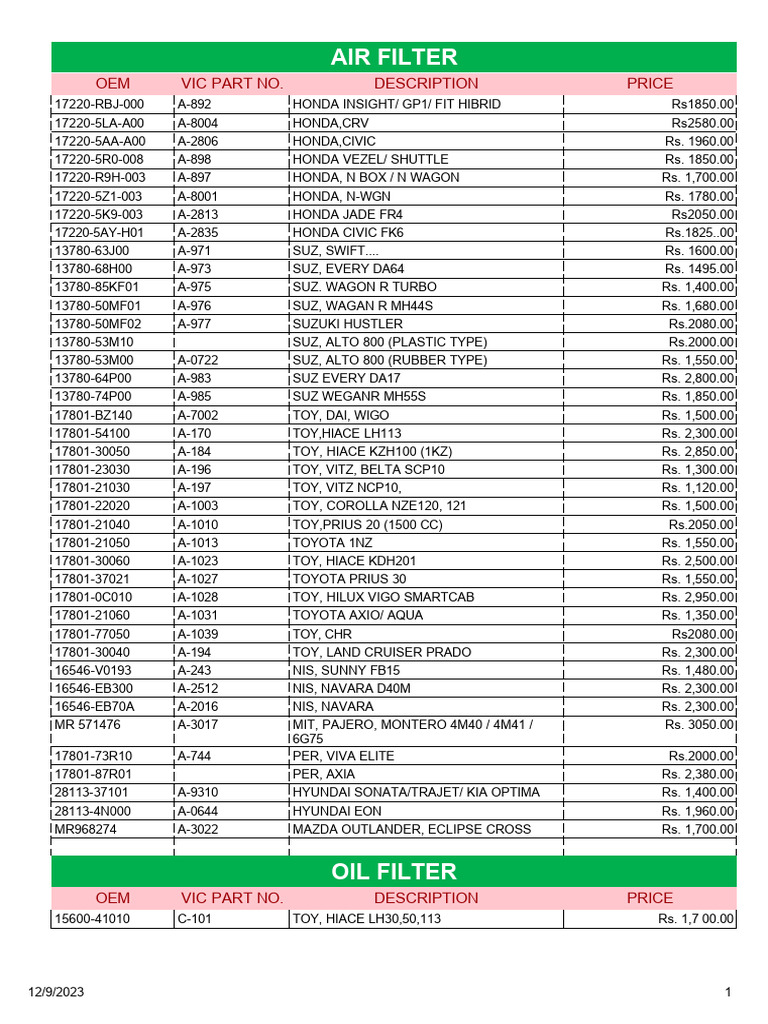 AIR FILTER

| OEM | VIC PART NO. | DESCRIPTION | PRICE |
|---|---|---|---|
| 17220-RBJ-000 | A-892 | HONDA INSIGHT/ GP1/ FIT HIBRID | Rs1850.00 |
| 17220-5LA-A00 | A-8004 | HONDA,CRV | Rs2580.00 |
| 17220-5AA-A00 | A-2806 | HONDA,CIVIC | Rs. 1960.00 |
| 17220-5R0-008 | A-898 | HONDA VEZEL/ SHUTTLE | Rs. 1850.00 |
| 17220-R9H-003 | A-897 | HONDA, N BOX / N WAGON | Rs. 1,700.00 |
| 17220-5Z1-003 | A-8001 | HONDA, N-WGN | Rs. 1780.00 |
| 17220-5K9-003 | A-2813 | HONDA JADE FR4 | Rs2050.00 |
| 17220-5AY-H01 | A-2835 | HONDA CIVIC FK6 | Rs.1825..00 |
| 13780-63J00 | A-971 | SUZ, SWIFT.... | Rs. 1600.00 |
| 13780-68H00 | A-973 | SUZ, EVERY DA64 | Rs. 1495.00 |
| 13780-85KF01 | A-975 | SUZ. WAGON R TURBO | Rs. 1,400.00 |
| 13780-50MF01 | A-976 | SUZ, WAGAN R MH44S | Rs. 1,680.00 |
| 13780-50MF02 | A-977 | SUZUKI HUSTLER | Rs.2080.00 |
| 13780-53M10 | | SUZ, ALTO 800 (PLASTIC TYPE) | Rs.2000.00 |
| 13780-53M00 | A-0722 | SUZ, ALTO 800 (RUBBER TYPE) | Rs. 1,550.00 |
| 13780-64P00 | A-983 | SUZ EVERY DA17 | Rs. 2,800.00 |
| 13780-74P00 | A-985 | SUZ WEGANR MH55S | Rs. 1,850.00 |
| 17801-BZ140 | A-7002 | TOY, DAI, WIGO | Rs. 1,500.00 |
| 17801-54100 | A-170 | TOY,HIACE LH113 | Rs. 2,300.00 |
| 17801-30050 | A-184 | TOY, HIACE KZH100 (1KZ) | Rs. 2,850.00 |
| 17801-23030 | A-196 | TOY, VITZ, BELTA SCP10 | Rs. 1,300.00 |
| 17801-21030 | A-197 | TOY, VITZ NCP10, | Rs. 1,120.00 |
| 17801-22020 | A-1003 | TOY, COROLLA NZE120, 121 | Rs. 1,500.00 |
| 17801-21040 | A-1010 | TOY,PRIUS 20 (1500 CC) | Rs.2050.00 |
| 17801-21050 | A-1013 | TOYOTA 1NZ | Rs. 1,550.00 |
| 17801-30060 | A-1023 | TOY, HIACE KDH201 | Rs. 2,500.00 |
| 17801-37021 | A-1027 | TOYOTA PRIUS 30 | Rs. 1,550.00 |
| 17801-0C010 | A-1028 | TOY, HILUX VIGO SMARTCAB | Rs. 2,950.00 |
| 17801-21060 | A-1031 | TOYOTA AXIO/ AQUA | Rs. 1,350.00 |
| 17801-77050 | A-1039 | TOY, CHR | Rs2080.00 |
| 17801-30040 | A-194 | TOY, LAND CRUISER PRADO | Rs. 2,300.00 |
| 16546-V0193 | A-243 | NIS, SUNNY FB15 | Rs. 1,480.00 |
| 16546-EB300 | A-2512 | NIS, NAVARA D40M | Rs. 2,300.00 |
| 16546-EB70A | A-2016 | NIS, NAVARA | Rs. 2,300.00 |
| MR 571476 | A-3017 | MIT, PAJERO, MONTERO 4M40 / 4M41 / 6G75 | Rs. 3050.00 |
| 17801-73R10 | A-744 | PER, VIVA ELITE | Rs.2000.00 |
| 17801-87R01 | | PER, AXIA | Rs. 2,380.00 |
| 28113-37101 | A-9310 | HYUNDAI SONATA/TRAJET/ KIA OPTIMA | Rs. 1,400.00 |
| 28113-4N000 | A-0644 | HYUNDAI EON | Rs. 1,960.00 |
| MR968274 | A-3022 | MAZDA OUTLANDER, ECLIPSE CROSS | Rs. 1,700.00 |

OIL FILTER

| OEM | VIC PART NO. | DESCRIPTION | PRICE |
|---|---|---|---|
| 15600-41010 | C-101 | TOY, HIACE LH30,50,113 | Rs. 1,7 00.00 |

12/9/2023

1